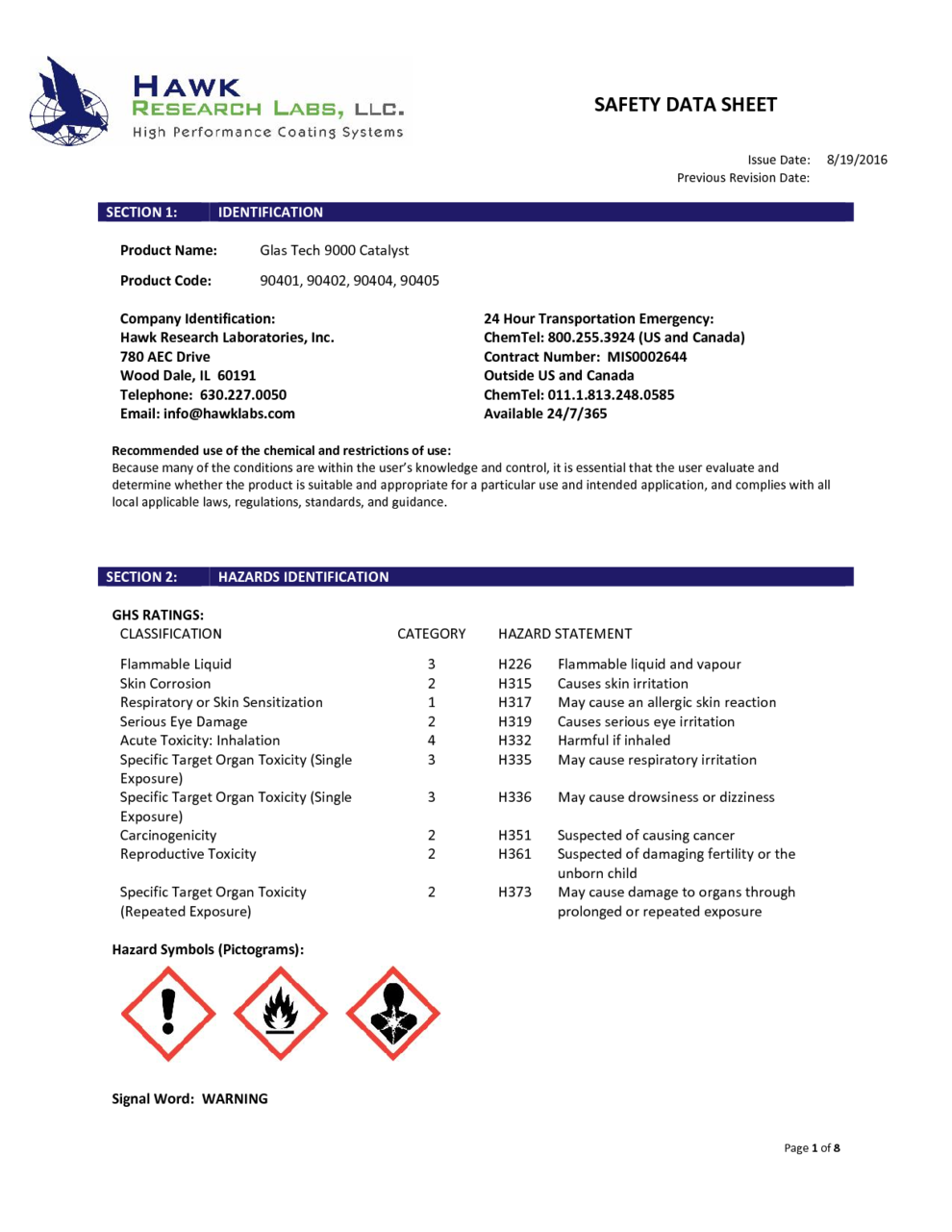 HAWK
RESEARCH LABS, LLC.
High Performance Coating Systems

SAFETY DATA SHEET

Issue Date: 8/19/2016
Previous Revision Date:

SECTION 1: IDENTIFICATION

Product Name: Glas Tech 9000 Catalyst

Product Code: 90401, 90402, 90404, 90405

Company Identification:
Hawk Research Laboratories, Inc.
780 AEC Drive
Wood Dale, IL 60191
Telephone: 630.227.0050
Email: info@hawklabs.com

24 Hour Transportation Emergency:
ChemTel: 800.255.3924 (US and Canada)
Contract Number: MIS0002644
Outside US and Canada
ChemTel: 011.1.813.248.0585
Available 24/7/365

Recommended use of the chemical and restrictions of use:
Because many of the conditions are within the user's knowledge and control, it is essential that the user evaluate and determine whether the product is suitable and appropriate for a particular use and intended application, and complies with all local applicable laws, regulations, standards, and guidance.

SECTION 2: HAZARDS IDENTIFICATION

GHS RATINGS:

| CLASSIFICATION | CATEGORY | HAZARD STATEMENT | |
|---|---|---|---|
| Flammable Liquid | 3 | H226 | Flammable liquid and vapour |
| Skin Corrosion | 2 | H315 | Causes skin irritation |
| Respiratory or Skin Sensitization | 1 | H317 | May cause an allergic skin reaction |
| Serious Eye Damage | 2 | H319 | Causes serious eye irritation |
| Acute Toxicity: Inhalation | 4 | H332 | Harmful if inhaled |
| Specific Target Organ Toxicity (Single Exposure) | 3 | H335 | May cause respiratory irritation |
| Specific Target Organ Toxicity (Single Exposure) | 3 | H336 | May cause drowsiness or dizziness |
| Carcinogenicity | 2 | H351 | Suspected of causing cancer |
| Reproductive Toxicity | 2 | H361 | Suspected of damaging fertility or the unborn child |
| Specific Target Organ Toxicity (Repeated Exposure) | 2 | H373 | May cause damage to organs through prolonged or repeated exposure |

Hazard Symbols (Pictograms):

Signal Word: WARNING

Page 1 of 8